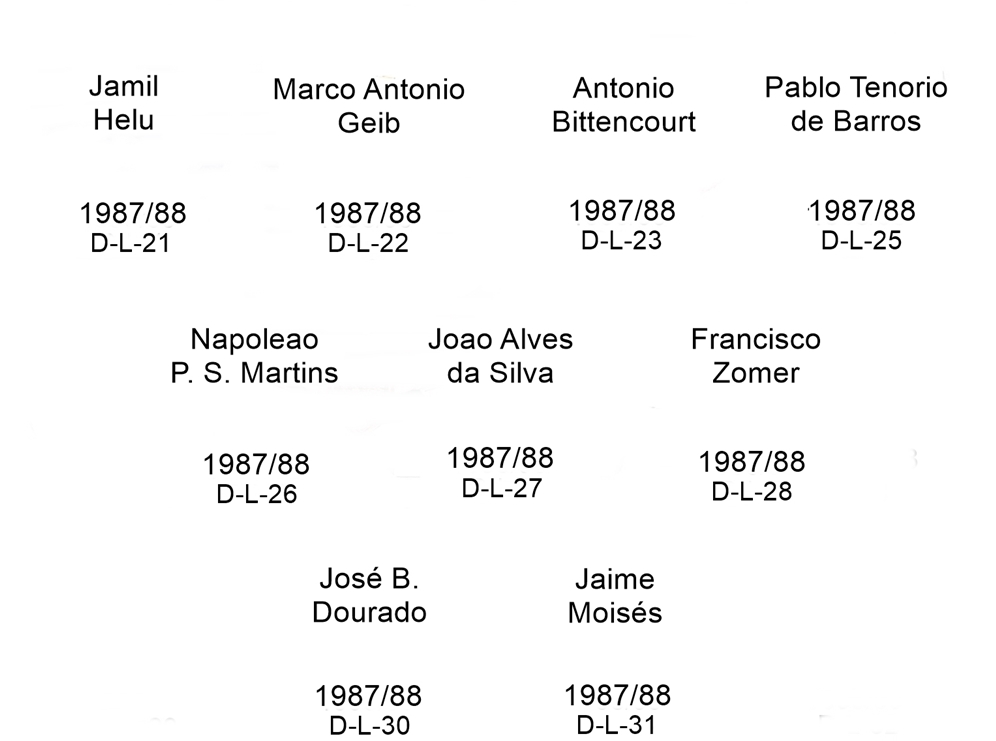 Jamil
Helu

1987/88
D-L-21

Marco Antonio
Geib

1987/88
D-L-22

Antonio
Bittencourt

1987/88
D-L-23

Pablo Tenorio
de Barros

1987/88
D-L-25

Napoleao
P. S. Martins

1987/88
D-L-26

Joao Alves
da Silva

1987/88
D-L-27

Francisco
Zomer

1987/88
D-L-28

José B.
Dourado

1987/88
D-L-30

Jaime
Moisés

1987/88
D-L-31